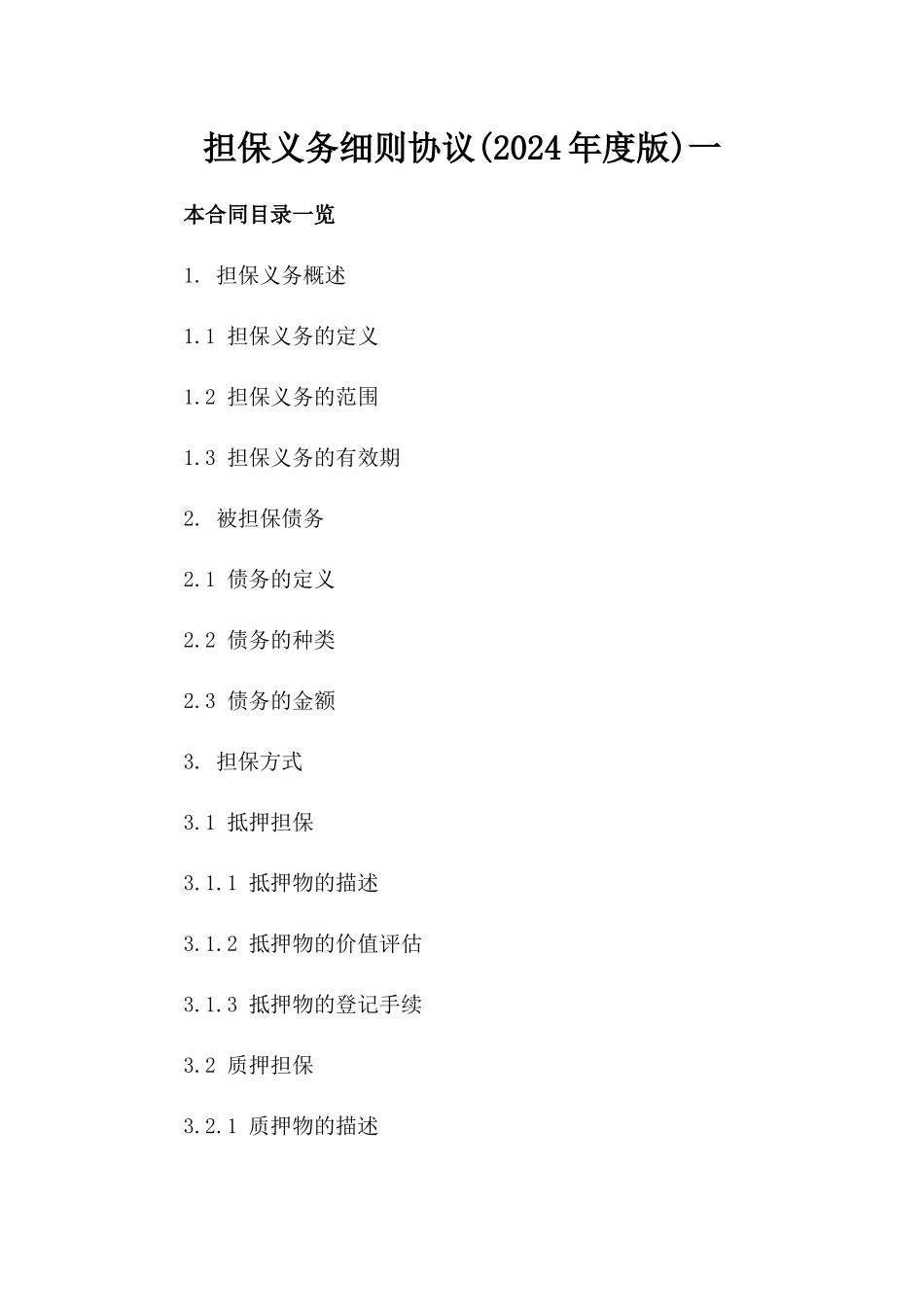 担保义务细则协议(2024年度版)一

本合同目录一览

1. 担保义务概述

1.1 担保义务的定义

1.2 担保义务的范围

1.3 担保义务的有效期

2. 被担保债务

2.1 债务的定义

2.2 债务的种类

2.3 债务的金额

3. 担保方式

3.1 抵押担保

3.1.1 抵押物的描述

3.1.2 抵押物的价值评估

3.1.3 抵押物的登记手续

3.2 质押担保

3.2.1 质押物的描述